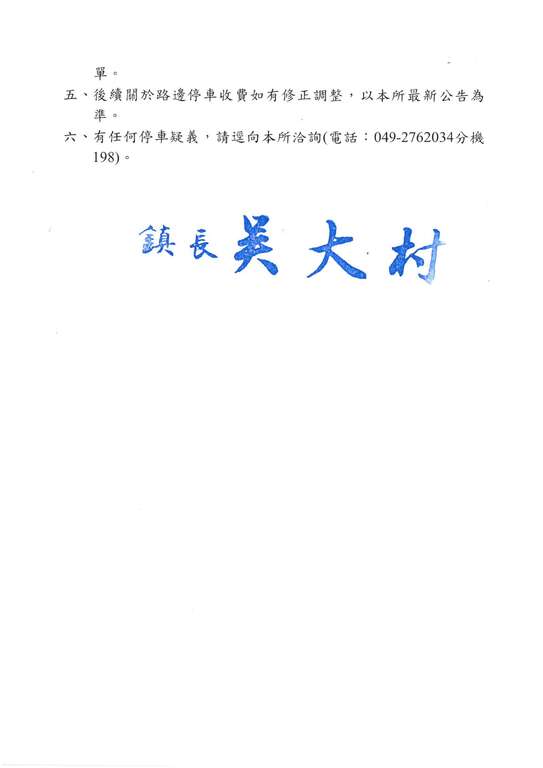 單。

五、後續關於路邊停車收費如有修正調整，以本所最新公告為準。

六、有任何停車疑義，請逕向本所洽詢(電話：049-2762034分機198)。

鎮長 吳大村